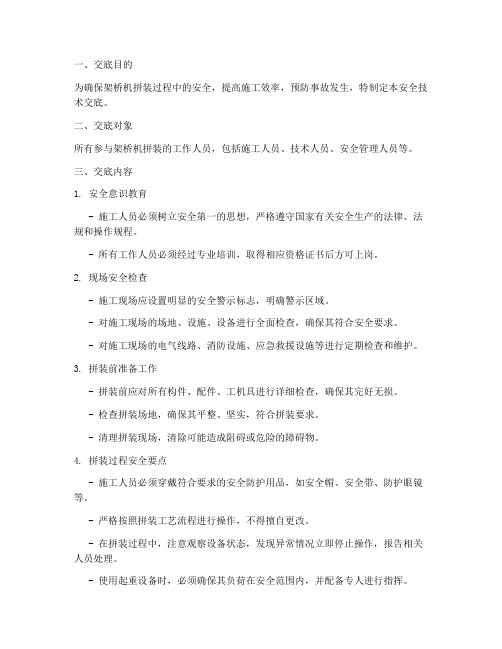 一、交底目的

为确保架桥机拼装过程中的安全，提高施工效率，预防事故发生，特制定本安全技术交底。

二、交底对象

所有参与架桥机拼装的工作人员，包括施工人员、技术人员、安全管理人员等。

三、交底内容

1. 安全意识教育

- 施工人员必须树立安全第一的思想，严格遵守国家有关安全生产的法律、法规和操作规程。

- 所有工作人员必须经过专业培训，取得相应资格证书后方可上岗。

2. 现场安全检查

- 施工现场应设置明显的安全警示标志，明确警示区域。

- 对施工现场的场地、设施、设备进行全面检查，确保其符合安全要求。

- 对施工现场的电气线路、消防设施、应急救援设施等进行定期检查和维护。

3. 拼装前准备工作

- 拼装前应对所有构件、配件、工机具进行详细检查，确保其完好无损。

- 检查拼装场地，确保其平整、坚实，符合拼装要求。

- 清理拼装现场，清除可能造成阻碍或危险的障碍物。

4. 拼装过程安全要点

- 施工人员必须穿戴符合要求的安全防护用品，如安全帽、安全带、防护眼镜等。

- 严格按照拼装工艺流程进行操作，不得擅自更改。

- 在拼装过程中，注意观察设备状态，发现异常情况立即停止操作，报告相关人员处理。

- 使用起重设备时，必须确保其负荷在安全范围内，并配备专人进行指挥。